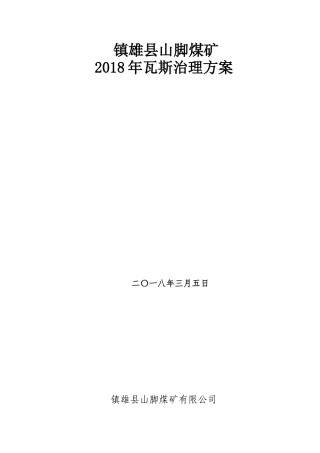 镇雄县山脚煤矿
2018年瓦斯治理方案

二〇一八年三月五日

镇雄县山脚煤矿有限公司